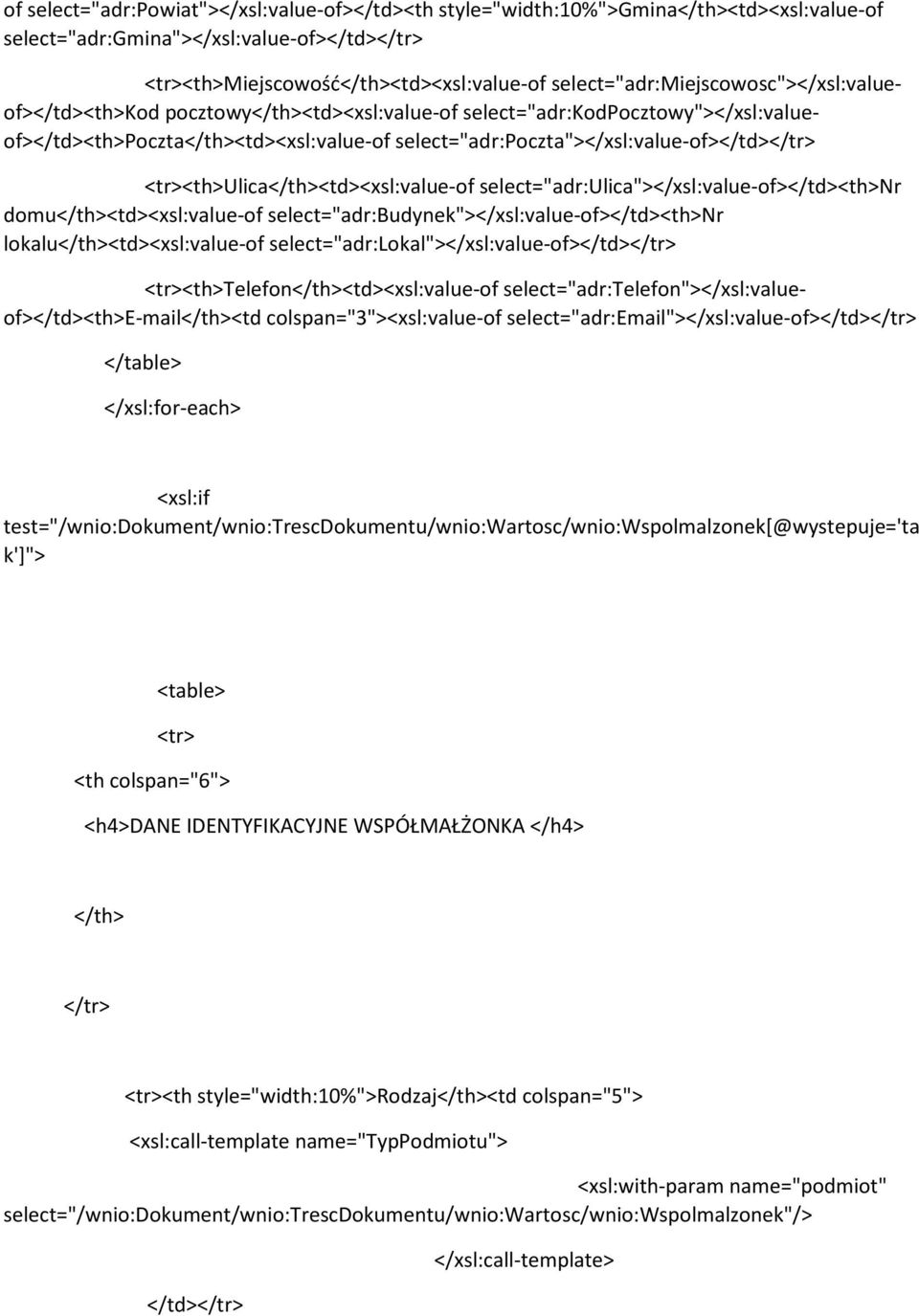 of select="adr:Powiat"></xsl:value-of></td><th style="width:10%">Gmina</th><td><xsl:value-of select="adr:Gmina"></xsl:value-of></td></tr>

<tr><th>Miejscowość</th><td><xsl:value-of select="adr:Miejscowosc"></xsl:value-of></td><th>Kod pocztowy</th><td><xsl:value-of select="adr:KodPocztowy"></xsl:value-of></td><th>Poczta</th><td><xsl:value-of select="adr:Poczta"></xsl:value-of></td></tr>

<tr><th>Ulica</th><td><xsl:value-of select="adr:Ulica"></xsl:value-of></td><th>Nr domu</th><td><xsl:value-of select="adr:Budynek"></xsl:value-of></td><th>Nr lokalu</th><td><xsl:value-of select="adr:Lokal"></xsl:value-of></td></tr>

<tr><th>Telefon</th><td><xsl:value-of select="adr:Telefon"></xsl:value-of></td><th>E-mail</th><td colspan="3"><xsl:value-of select="adr:Email"></xsl:value-of></td></tr>

</table>

</xsl:for-each>

<xsl:if test="/wnio:Dokument/wnio:TrescDokumentu/wnio:Wartosc/wnio:Wspolmalzonek[@wystepuje='tak']">

<table>

<tr>

<th colspan="6">

<h4>DANE IDENTYFIKACYJNE WSPÓŁMAŁŻONKA </h4>

</th>

</tr>

<tr><th style="width:10%">Rodzaj</th><td colspan="5">

<xsl:call-template name="TypPodmiotu">

<xsl:with-param name="podmiot" select="/wnio:Dokument/wnio:TrescDokumentu/wnio:Wartosc/wnio:Wspolmalzonek"/>

</xsl:call-template>

</td></tr>